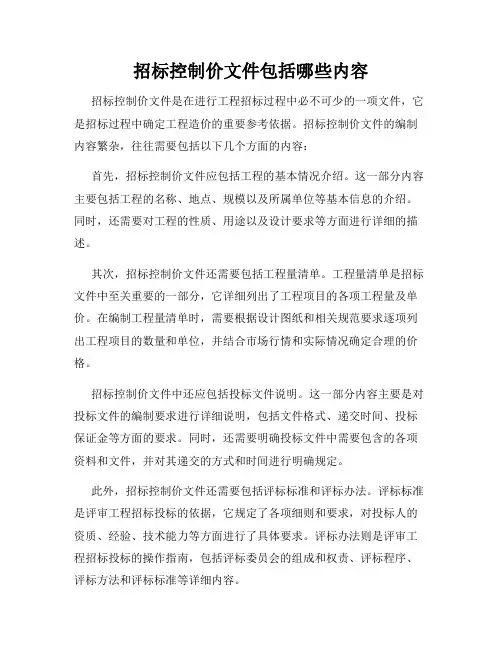 招标控制价文件包括哪些内容

招标控制价文件是在进行工程招标过程中必不可少的一项文件，它是招标过程中确定工程造价的重要参考依据。招标控制价文件的编制内容繁杂，往往需要包括以下几个方面的内容：

首先，招标控制价文件应包括工程的基本情况介绍。这一部分内容主要包括工程的名称、地点、规模以及所属单位等基本信息的介绍。同时，还需要对工程的性质、用途以及设计要求等方面进行详细的描述。

其次，招标控制价文件还需要包括工程量清单。工程量清单是招标文件中至关重要的一部分，它详细列出了工程项目的各项工程量及单价。在编制工程量清单时，需要根据设计图纸和相关规范要求逐项列出工程项目的数量和单位，并结合市场行情和实际情况确定合理的价格。

招标控制价文件中还应包括投标文件说明。这一部分内容主要是对投标文件的编制要求进行详细说明，包括文件格式、递交时间、投标保证金等方面的要求。同时，还需要明确投标文件中需要包含的各项资料和文件，并对其递交的方式和时间进行明确规定。

此外，招标控制价文件还需要包括评标标准和评标办法。评标标准是评审工程招标投标的依据，它规定了各项细则和要求，对投标人的资质、经验、技术能力等方面进行了具体要求。评标办法则是评审工程招标投标的操作指南，包括评标委员会的组成和权责、评标程序、评标方法和评标标准等详细内容。